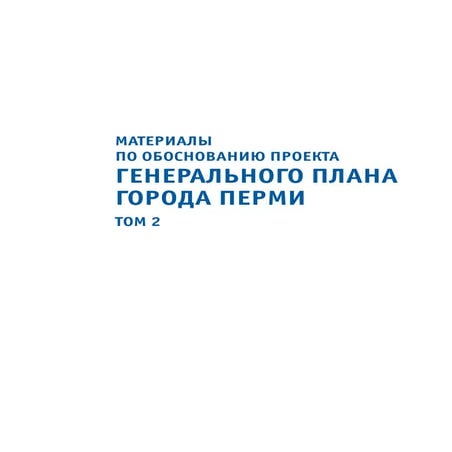 МАТЕРИАЛЫ
ПО ОБОСНОВАНИЮ ПРОЕКТА
ГЕНЕРАЛЬНОГО ПЛАНА
ГОРОДА ПЕРМИ
ТОМ 2